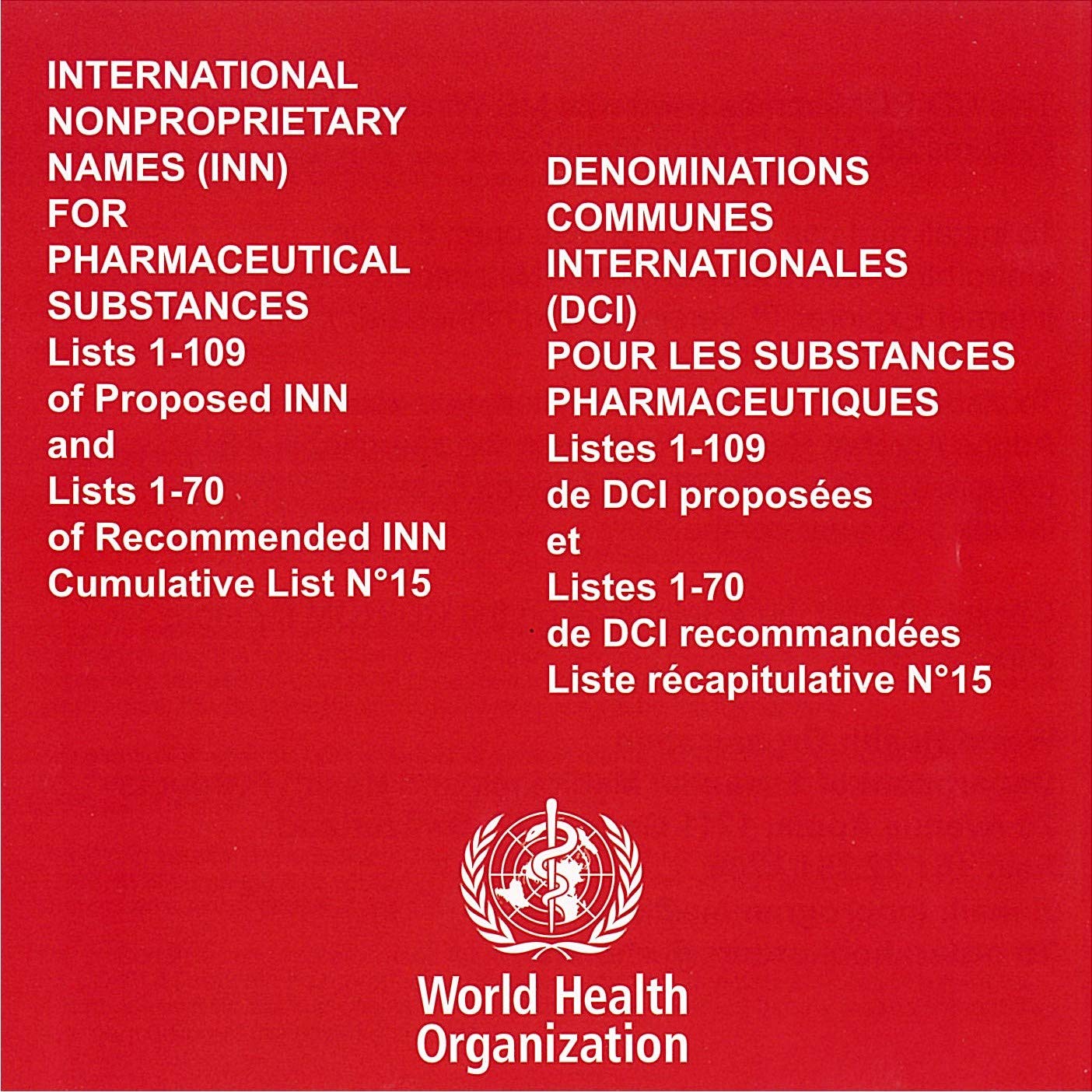 INTERNATIONAL NONPROPRIETARY NAMES (INN) FOR PHARMACEUTICAL SUBSTANCES
Lists 1-109
of Proposed INN
and
Lists 1-70
of Recommended INN
Cumulative List N°15

DENOMINATIONS COMMUNES INTERNATIONALES (DCI)
POUR LES SUBSTANCES PHARMACEUTIQUES
Listes 1-109
de DCI proposées
et
Listes 1-70
de DCI recommandées
Liste récapitulative N°15

World Health Organization